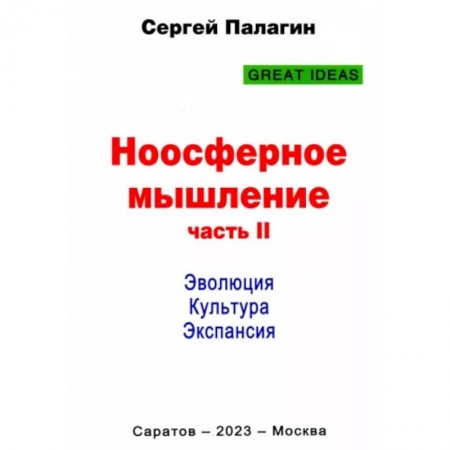 Сергей Палагин

GREAT IDEAS

Ноосферное мышление
часть II

Эволюция
Культура
Экспансия

Саратов – 2023 – Москва